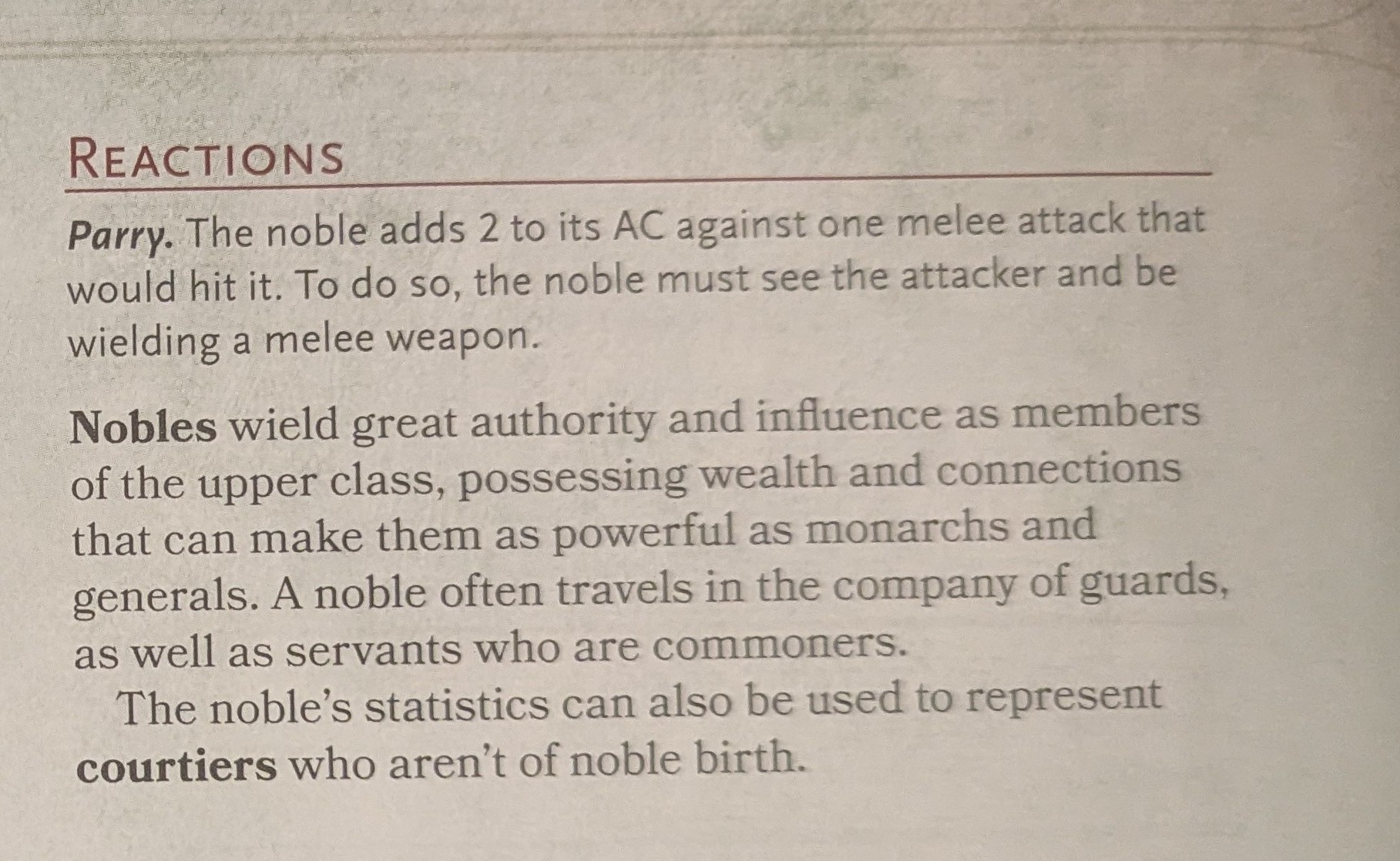 REACTIONS

Parry. The noble adds 2 to its AC against one melee attack that would hit it. To do so, the noble must see the attacker and be wielding a melee weapon.

Nobles wield great authority and influence as members of the upper class, possessing wealth and connections that can make them as powerful as monarchs and generals. A noble often travels in the company of guards, as well as servants who are commoners.

The noble's statistics can also be used to represent courtiers who aren't of noble birth.